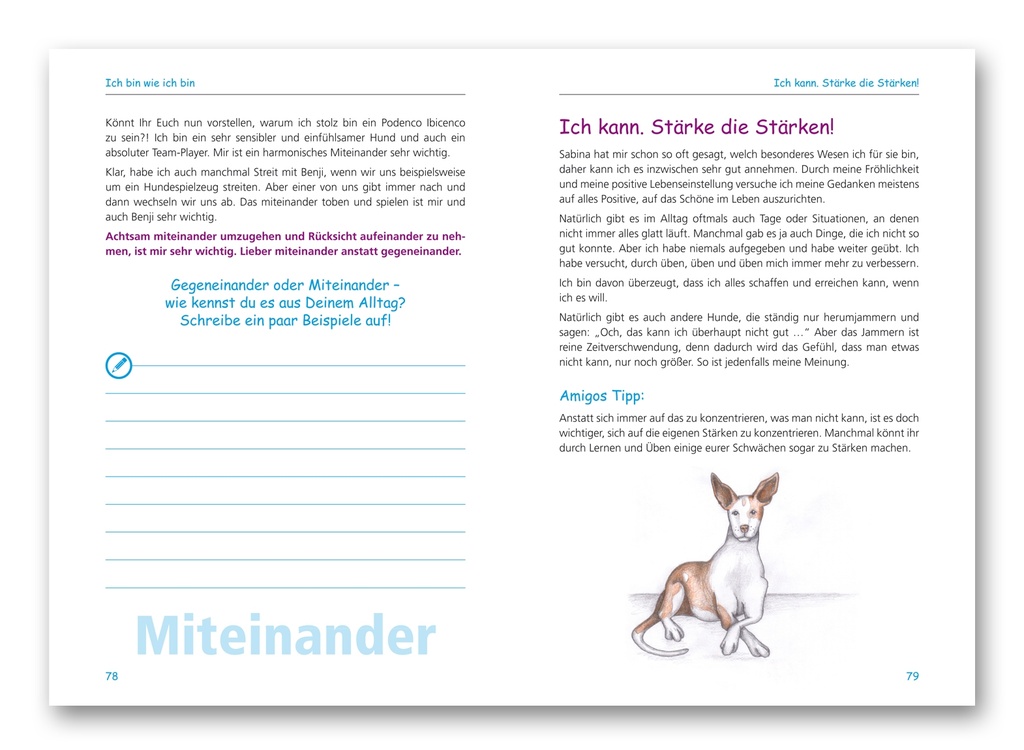 Ich bin wie ich bin

Könnt Ihr Euch nun vorstellen, warum ich stolz bin ein Podenco Ibicenco zu sein?! Ich bin ein sehr sensibler und einfühlsamer Hund und auch ein absoluter Team-Player. Mir ist ein harmonisches Miteinander sehr wichtig.

Klar, habe ich auch manchmal Streit mit Benji, wenn wir uns beispielsweise um ein Hundespielzeug streiten. Aber einer von uns gibt immer nach und dann wechseln wir uns ab. Das miteinander toben und spielen ist mir und auch Benji sehr wichtig.

Achtsam miteinander umzugehen und Rücksicht aufeinander zu nehmen, ist mir sehr wichtig. Lieber miteinander anstatt gegeneinander.

Gegeneinander oder Miteinander – wie kennst du es aus Deinem Alltag? Schreibe ein paar Beispiele auf!

Miteinander

78

Ich kann. Stärke die Stärken!

Ich kann. Stärke die Stärken!

Sabina hat mir schon so oft gesagt, welch besonderes Wesen ich für sie bin, daher kann ich es inzwischen sehr gut annehmen. Durch meine Fröhlichkeit und meine positive Lebenseinstellung versuche ich meine Gedanken meistens auf alles Positive, auf das Schöne im Leben auszurichten.

Natürlich gibt es im Alltag oftmals auch Tage oder Situationen, an denen nicht immer alles glatt läuft. Manchmal gab es ja auch Dinge, die ich nicht so gut konnte. Aber ich habe niemals aufgegeben und habe weiter geübt. Ich habe versucht, durch üben, üben und üben mich immer mehr zu verbessern.

Ich bin davon überzeugt, dass ich alles schaffen und erreichen kann, wenn ich es will.

Natürlich gibt es auch andere Hunde, die ständig nur herumjammern und sagen: „Och, das kann ich überhaupt nicht gut …" Aber das Jammern ist reine Zeitverschwendung, denn dadurch wird das Gefühl, dass man etwas nicht kann, nur noch größer. So ist jedenfalls meine Meinung.

Amigos Tipp:

Anstatt sich immer auf das zu konzentrieren, was man nicht kann, ist es doch wichtiger, sich auf die eigenen Stärken zu konzentrieren. Manchmal könnt ihr durch Lernen und Üben einige eurer Schwächen sogar zu Stärken machen.

79